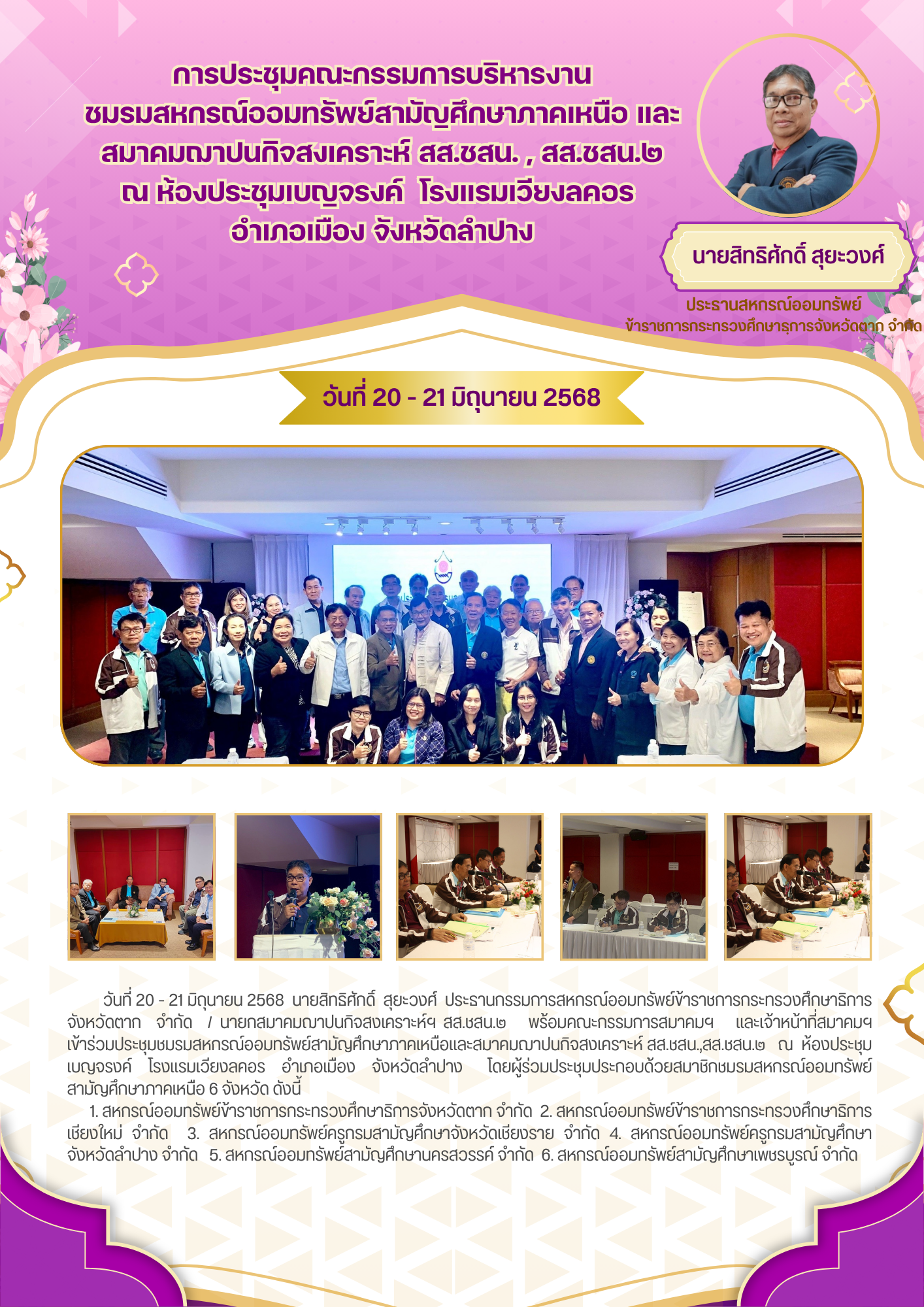 การประชุมคณะกรรมการบริหารงาน ชมรมสหกรณ์ออมทรัพย์สามัญศึกษาภาคเหนือ และ สมาคมฌาปนกิจสงเคราะห์ สส.ชสน. , สส.ชสน.๒ ณ ห้องประชุมเบญจรงค์ โรงแรมเวียงลคอร อำเภอเมือง จังหวัดลำปาง

นายสิทธิศักดิ์ สุยะวงศ์

ประธานสหกรณ์ออมทรัพย์ ข้าราชการกระทรวงศึกษาธิการจังหวัดตาก จำกัด

วันที่ 20 - 21 มิถุนายน 2568

วันที่ 20 - 21 มิถุนายน 2568 นายสิทธิศักดิ์ สุยะวงศ์ ประธานกรรมการสหกรณ์ออมทรัพย์ข้าราชการกระทรวงศึกษาธิการจังหวัดตาก จำกัด / นายกสมาคมฌาปนกิจสงเคราะห์ฯ สส.ชสน.๒ พร้อมคณะกรรมการสมาคมฯ และเจ้าหน้าที่สมาคมฯ เข้าร่วมประชุมชมรมสหกรณ์ออมทรัพย์สามัญศึกษาภาคเหนือและสมาคมฌาปนกิจสงเคราะห์ สส.ชสน.,สส.ชสน.๒ ณ ห้องประชุมเบญจรงค์ โรงแรมเวียงลคอร อำเภอเมือง จังหวัดลำปาง โดยผู้ร่วมประชุมประกอบด้วยสมาชิกชมรมสหกรณ์ออมทรัพย์สามัญศึกษาภาคเหนือ 6 จังหวัด ดังนี้

1. สหกรณ์ออมทรัพย์ข้าราชการกระทรวงศึกษาธิการจังหวัดตาก จำกัด 2. สหกรณ์ออมทรัพย์ข้าราชการกระทรวงศึกษาธิการเชียงใหม่ จำกัด 3. สหกรณ์ออมทรัพย์ครูกรมสามัญศึกษาจังหวัดเชียงราย จำกัด 4. สหกรณ์ออมทรัพย์ครูกรมสามัญศึกษาจังหวัดลำปาง จำกัด 5. สหกรณ์ออมทรัพย์สามัญศึกษานครสวรรค์ จำกัด 6. สหกรณ์ออมทรัพย์สามัญศึกษาเพชรบูรณ์ จำกัด